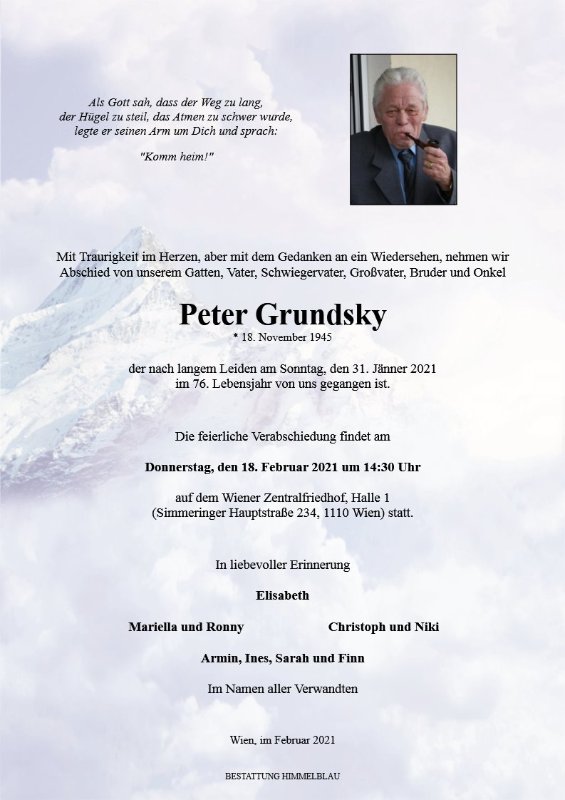 Als Gott sah, dass der Weg zu lang,
der Hügel zu steil, das Atmen zu schwer wurde,
legte er seinen Arm um Dich und sprach:

"Komm heim!"

Mit Traurigkeit im Herzen, aber mit dem Gedanken an ein Wiedersehen, nehmen wir Abschied von unserem Gatten, Vater, Schwiegervater, Großvater, Bruder und Onkel

Peter Grundsky

* 18. November 1945

der nach langem Leiden am Sonntag, den 31. Jänner 2021 im 76. Lebensjahr von uns gegangen ist.

Die feierliche Verabschiedung findet am

Donnerstag, den 18. Februar 2021 um 14:30 Uhr

auf dem Wiener Zentralfriedhof, Halle 1 (Simmeringer Hauptstraße 234, 1110 Wien) statt.

In liebevoller Erinnerung

Elisabeth

Mariella und Ronny

Christoph und Niki

Armin, Ines, Sarah und Finn

Im Namen aller Verwandten

Wien, im Februar 2021

BESTATTUNG HIMMELBLAU